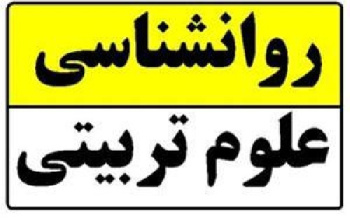 روانشناسی

علوم تربیتی